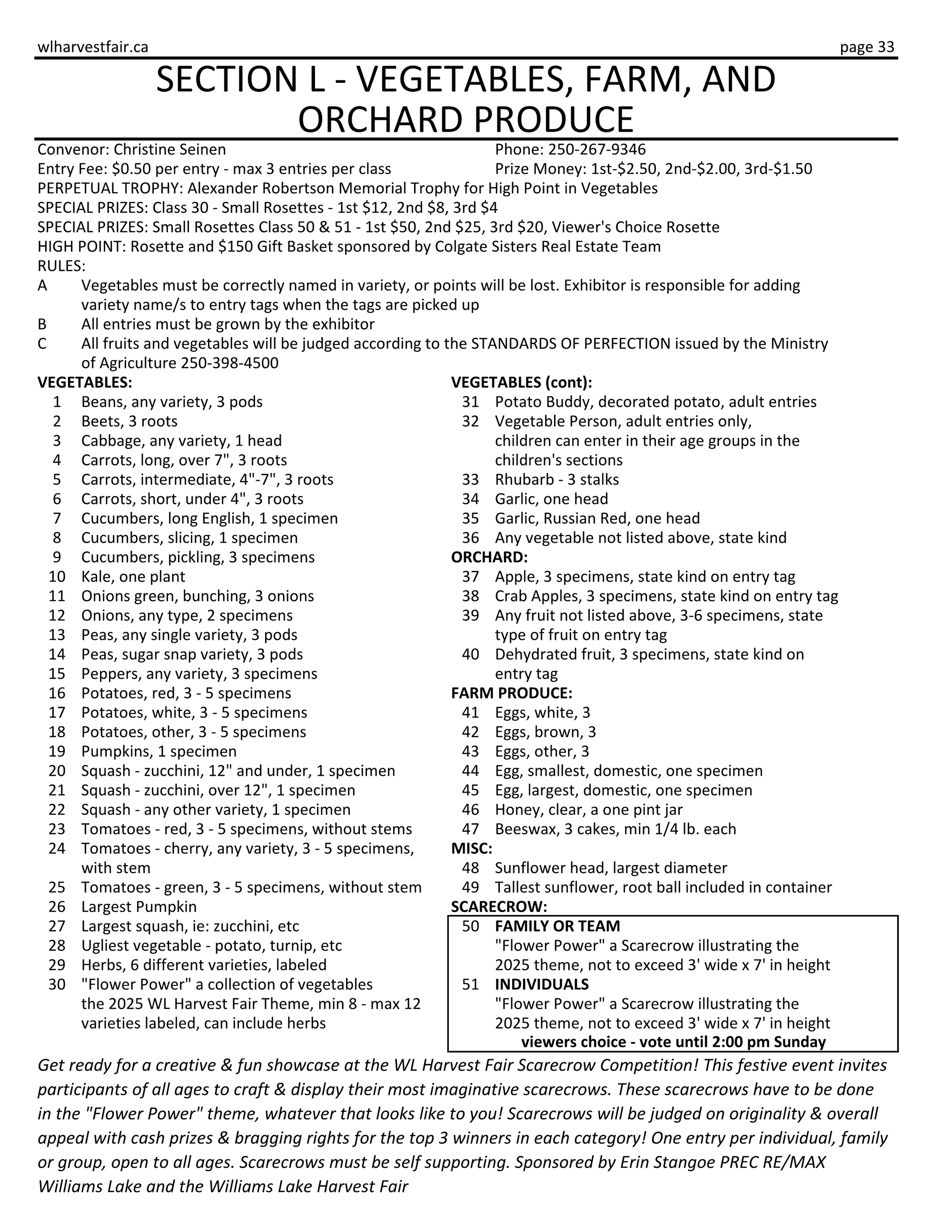 wlharvestfair.ca page 33

SECTION L - VEGETABLES, FARM, AND ORCHARD PRODUCE

Convenor: Christine Seinen Phone: 250-267-9346
Entry Fee: \$0.50 per entry - max 3 entries per class Prize Money: 1st-\$2.50, 2nd-\$2.00, 3rd-\$1.50
PERPETUAL TROPHY: Alexander Robertson Memorial Trophy for High Point in Vegetables
SPECIAL PRIZES: Class 30 - Small Rosettes - 1st \$12, 2nd \$8, 3rd \$4
SPECIAL PRIZES: Small Rosettes Class 50 & 51 - 1st \$50, 2nd \$25, 3rd \$20, Viewer's Choice Rosette
HIGH POINT: Rosette and \$150 Gift Basket sponsored by Colgate Sisters Real Estate Team
RULES:
A Vegetables must be correctly named in variety, or points will be lost. Exhibitor is responsible for adding variety name/s to entry tags when the tags are picked up
B All entries must be grown by the exhibitor
C All fruits and vegetables will be judged according to the STANDARDS OF PERFECTION issued by the Ministry of Agriculture 250-398-4500

VEGETABLES:
1 Beans, any variety, 3 pods
2 Beets, 3 roots
3 Cabbage, any variety, 1 head
4 Carrots, long, over 7", 3 roots
5 Carrots, intermediate, 4"-7", 3 roots
6 Carrots, short, under 4", 3 roots
7 Cucumbers, long English, 1 specimen
8 Cucumbers, slicing, 1 specimen
9 Cucumbers, pickling, 3 specimens
10 Kale, one plant
11 Onions green, bunching, 3 onions
12 Onions, any type, 2 specimens
13 Peas, any single variety, 3 pods
14 Peas, sugar snap variety, 3 pods
15 Peppers, any variety, 3 specimens
16 Potatoes, red, 3 - 5 specimens
17 Potatoes, white, 3 - 5 specimens
18 Potatoes, other, 3 - 5 specimens
19 Pumpkins, 1 specimen
20 Squash - zucchini, 12" and under, 1 specimen
21 Squash - zucchini, over 12", 1 specimen
22 Squash - any other variety, 1 specimen
23 Tomatoes - red, 3 - 5 specimens, without stems
24 Tomatoes - cherry, any variety, 3 - 5 specimens, with stem
25 Tomatoes - green, 3 - 5 specimens, without stem
26 Largest Pumpkin
27 Largest squash, ie: zucchini, etc
28 Ugliest vegetable - potato, turnip, etc
29 Herbs, 6 different varieties, labeled
30 "Flower Power" a collection of vegetables the 2025 WL Harvest Fair Theme, min 8 - max 12 varieties labeled, can include herbs

VEGETABLES (cont):
31 Potato Buddy, decorated potato, adult entries
32 Vegetable Person, adult entries only, children can enter in their age groups in the children's sections
33 Rhubarb - 3 stalks
34 Garlic, one head
35 Garlic, Russian Red, one head
36 Any vegetable not listed above, state kind
ORCHARD:
37 Apple, 3 specimens, state kind on entry tag
38 Crab Apples, 3 specimens, state kind on entry tag
39 Any fruit not listed above, 3-6 specimens, state type of fruit on entry tag
40 Dehydrated fruit, 3 specimens, state kind on entry tag
FARM PRODUCE:
41 Eggs, white, 3
42 Eggs, brown, 3
43 Eggs, other, 3
44 Egg, smallest, domestic, one specimen
45 Egg, largest, domestic, one specimen
46 Honey, clear, a one pint jar
47 Beeswax, 3 cakes, min 1/4 lb. each
MISC:
48 Sunflower head, largest diameter
49 Tallest sunflower, root ball included in container
SCARECROW:
50 FAMILY OR TEAM
"Flower Power" a Scarecrow illustrating the 2025 theme, not to exceed 3' wide x 7' in height
51 INDIVIDUALS
"Flower Power" a Scarecrow illustrating the 2025 theme, not to exceed 3' wide x 7' in height
viewers choice - vote until 2:00 pm Sunday

Get ready for a creative & fun showcase at the WL Harvest Fair Scarecrow Competition! This festive event invites participants of all ages to craft & display their most imaginative scarecrows. These scarecrows have to be done in the "Flower Power" theme, whatever that looks like to you! Scarecrows will be judged on originality & overall appeal with cash prizes & bragging rights for the top 3 winners in each category! One entry per individual, family or group, open to all ages. Scarecrows must be self supporting. Sponsored by Erin Stangoe PREC RE/MAX Williams Lake and the Williams Lake Harvest Fair